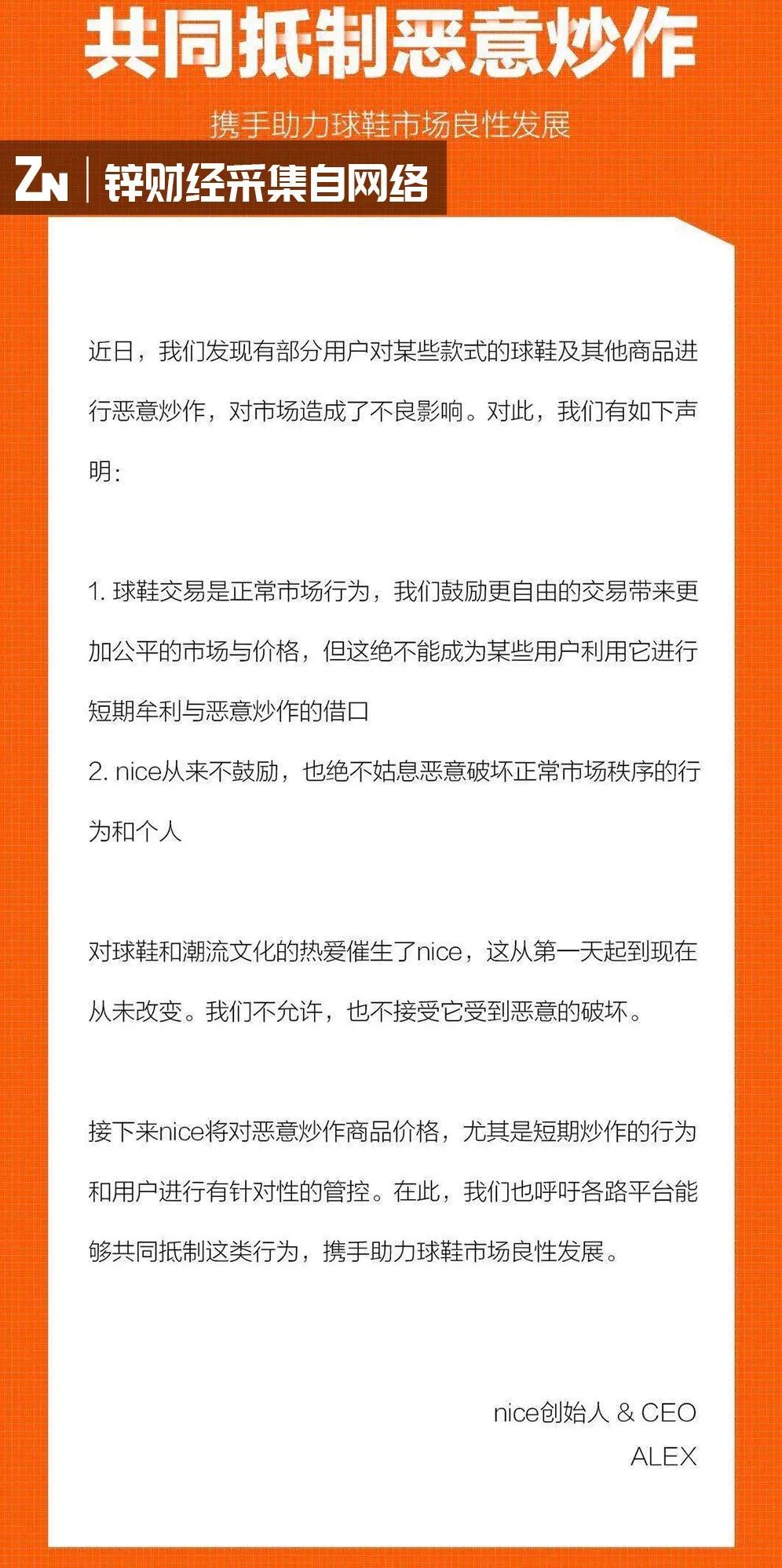 共同抵制恶意炒作

携手助力球鞋市场良性发展

ZN | 锌财经采集自网络

近日，我们发现有部分用户对某些款式的球鞋及其他商品进行恶意炒作，对市场造成了不良影响。对此，我们有如下声明：

1. 球鞋交易是正常市场行为，我们鼓励更自由的交易带来更加公平的市场与价格，但这绝不能成为某些用户利用它进行短期牟利与恶意炒作的借口
2. nice从来不鼓励，也绝不姑息恶意破坏正常市场秩序的行为和个人

对球鞋和潮流文化的热爱催生了nice，这从第一天起到现在从未改变。我们不允许，也不接受它受到恶意的破坏。

接下来nice将对恶意炒作商品价格，尤其是短期炒作的行为和用户进行有针对性的管控。在此，我们也呼吁各路平台能够共同抵制这类行为，携手助力球鞋市场良性发展。

nice创始人 & CEO
ALEX